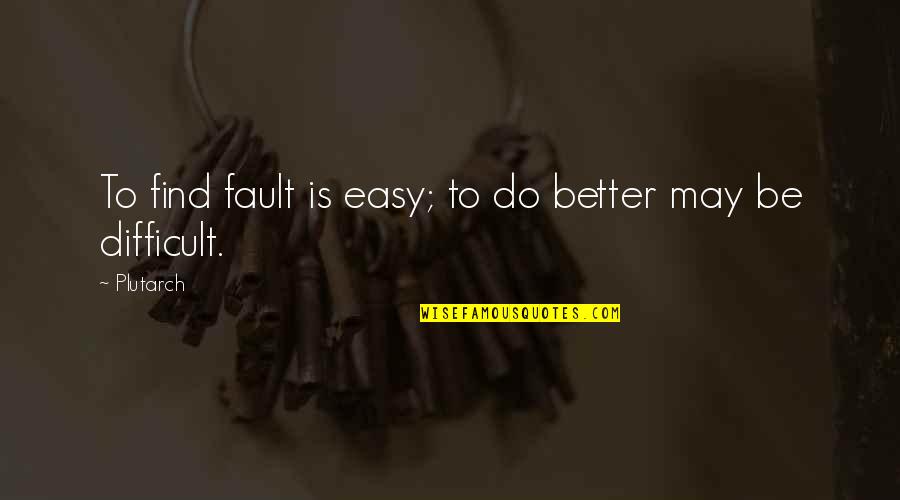 To find fault is easy; to do better may be difficult.

~ Plutarch

WISEFAMOUSQUOTES.COM